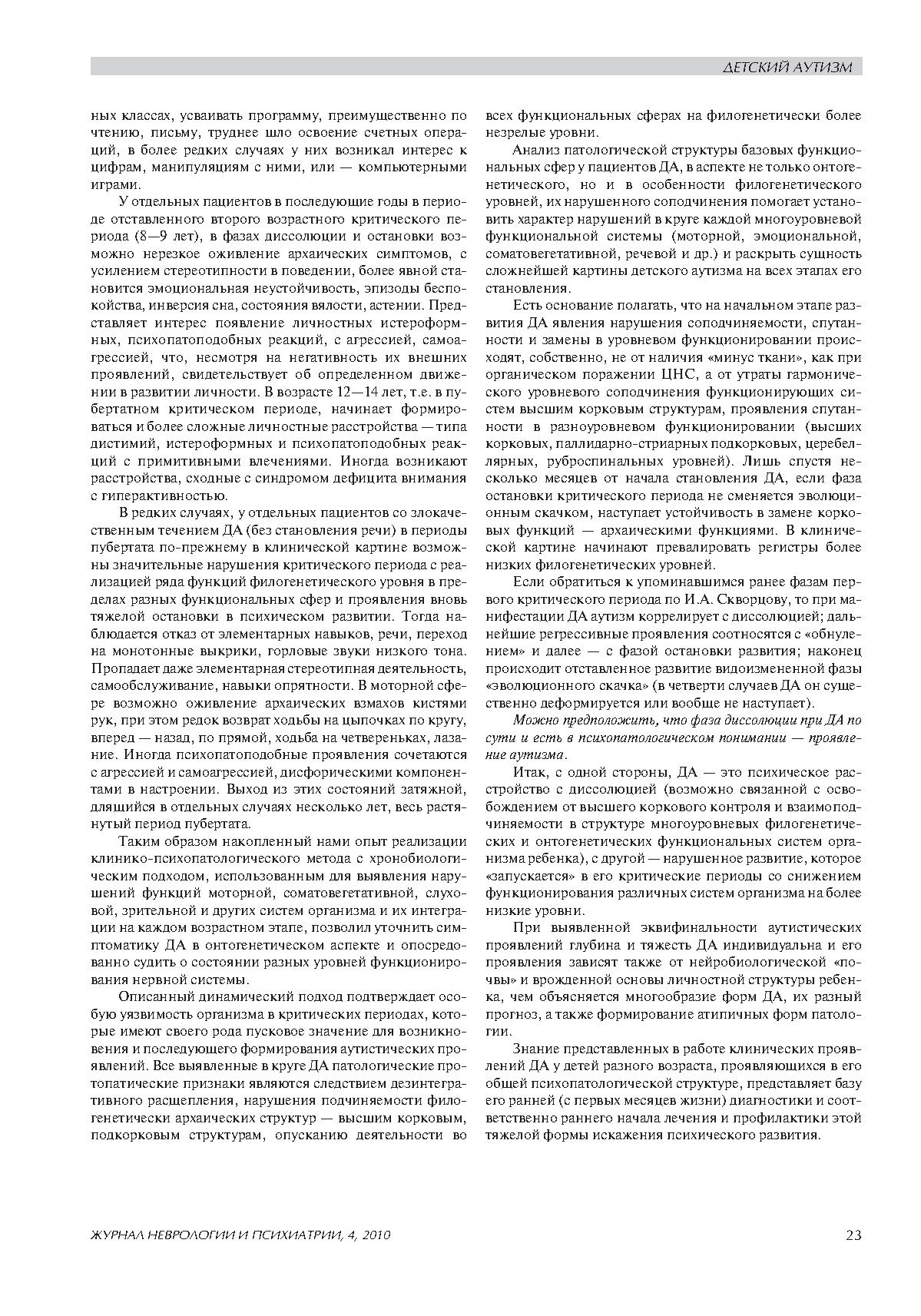 ДЕТСКИЙ АУТИЗМ

ных классах, усваивать программу, преимущественно по чтению, письму, труднее шло освоение счетных операций, в более редких случаях у них возникал интерес к цифрам, манипуляциям с ними, или — компьютерными играми.

У отдельных пациентов в последующие годы в периоде отставленного второго возрастного критического периода (8—9 лет), в фазах диссолюции и остановки возможно нерезкое оживление архаических симптомов, с усилением стереотипности в поведении, более явной становится эмоциональная неустойчивость, эпизоды беспокойства, инверсия сна, состояния вялости, астении. Представляет интерес появление личностных истероформных, психопатоподобных реакций, с агрессией, самоагрессией, что, несмотря на негативность их внешних проявлений, свидетельствует об определенном движении в развитии личности. В возрасте 12—14 лет, т.е. в пубертатном критическом периоде, начинает формироваться и более сложные личностные расстройства — типа дистимий, истероформных и психопатоподобных реакций с примитивными влечениями. Иногда возникают расстройства, сходные с синдромом дефицита внимания с гиперактивностью.

В редких случаях, у отдельных пациентов со злокачественным течением ДА (без становления речи) в периоды пубертата по-прежнему в клинической картине возможны значительные нарушения критического периода с реализацией ряда функций филогенетического уровня в пределах разных функциональных сфер и проявления вновь тяжелой остановки в психическом развитии. Тогда наблюдается отказ от элементарных навыков, речи, переход на монотонные выкрики, горловые звуки низкого тона. Пропадает даже элементарная стереотипная деятельность, самообслуживание, навыки опрятности. В моторной сфере возможно оживление архаических взмахов кистями рук, при этом редок возврат ходьбы на цыпочках по кругу, вперед — назад, по прямой, ходьба на четвереньках, лазание. Иногда психопатоподобные проявления сочетаются с агрессией и самоагрессией, дисфорическими компонентами в настроении. Выход из этих состояний затяжной, длящийся в отдельных случаях несколько лет, весь растянутый период пубертата.

Таким образом накопленный нами опыт реализации клинико-психопатологического метода с хронобиологическим подходом, использованным для выявления нарушений функций моторной, соматовегетативной, слуховой, зрительной и других систем организма и их интеграции на каждом возрастном этапе, позволил уточнить симптоматику ДА в онтогенетическом аспекте и опосредованно судить о состоянии разных уровней функционирования нервной системы.

Описанный динамический подход подтверждает особую уязвимость организма в критических периодах, которые имеют своего рода пусковое значение для возникновения и последующего формирования аутистических проявлений. Все выявленные в круге ДА патологические протопатические признаки являются следствием дезинтегративного расщепления, нарушения подчиняемости филогенетически архаических структур — высшим корковым, подкорковым структурам, опусканию деятельности во всех функциональных сферах на филогенетически более незрелые уровни.

Анализ патологической структуры базовых функциональных сфер у пациентов ДА, в аспекте не только онтогенетического, но и в особенности филогенетического уровней, их нарушенного соподчинения помогает установить характер нарушений в круге каждой многоуровневой функциональной системы (моторной, эмоциональной, соматовегетативной, речевой и др.) и раскрыть сущность сложнейшей картины детского аутизма на всех этапах его становления.

Есть основание полагать, что на начальном этапе развития ДА явления нарушения соподчиняемости, спутанности и замены в уровневом функционировании происходят, собственно, не от наличия «минус ткани», как при органическом поражении ЦНС, а от утраты гармонического уровневого соподчинения функционирующих систем высшим корковым структурам, проявления спутанности в разноуровневом функционировании (высших корковых, паллидарно-стриарных подкорковых, церебеллярных, руброспинальных уровней). Лишь спустя несколько месяцев от начала становления ДА, если фаза остановки критического периода не сменяется эволюционным скачком, наступает устойчивость в замене корковых функций — архаическими функциями. В клинической картине начинают превалировать регистры более низких филогенетических уровней.

Если обратиться к упоминавшимся ранее фазам первого критического периода по И.А. Скворцову, то при манифестации ДА аутизм коррелирует с диссолюцией; дальнейшие регрессивные проявления соотносятся с «обнулением» и далее — с фазой остановки развития; наконец происходит отставленное развитие видоизмененной фазы «эволюционного скачка» (в четверти случаев ДА он существенно деформируется или вообще не наступает).

Можно предположить, что фаза диссолюции при ДА по сути и есть в психопатологическом понимании — проявление аутизма.

Итак, с одной стороны, ДА — это психическое расстройство с диссолюцией (возможно связанной с освобождением от высшего коркового контроля и взаимоподчиняемости в структуре многоуровневых филогенетических и онтогенетических функциональных систем организма ребенка), с другой — нарушенное развитие, которое «запускается» в его критические периоды со снижением функционирования различных систем организма на более низкие уровни.

При выявленной эквифинальности аутистических проявлений глубина и тяжесть ДА индивидуальна и его проявления зависят также от нейробиологической «почвы» и врожденной основы личностной структуры ребенка, чем объясняется многообразие форм ДА, их разный прогноз, а также формирование атипичных форм патологии.

Знание представленных в работе клинических проявлений ДА у детей разного возраста, проявляющихся в его общей психопатологической структуре, представляет базу его ранней (с первых месяцев жизни) диагностики и соответственно раннего начала лечения и профилактики этой тяжелой формы искажения психического развития.

ЖУРНАЛ НЕВРОЛОГИИ И ПСИХИАТРИИ, 4, 2010

23